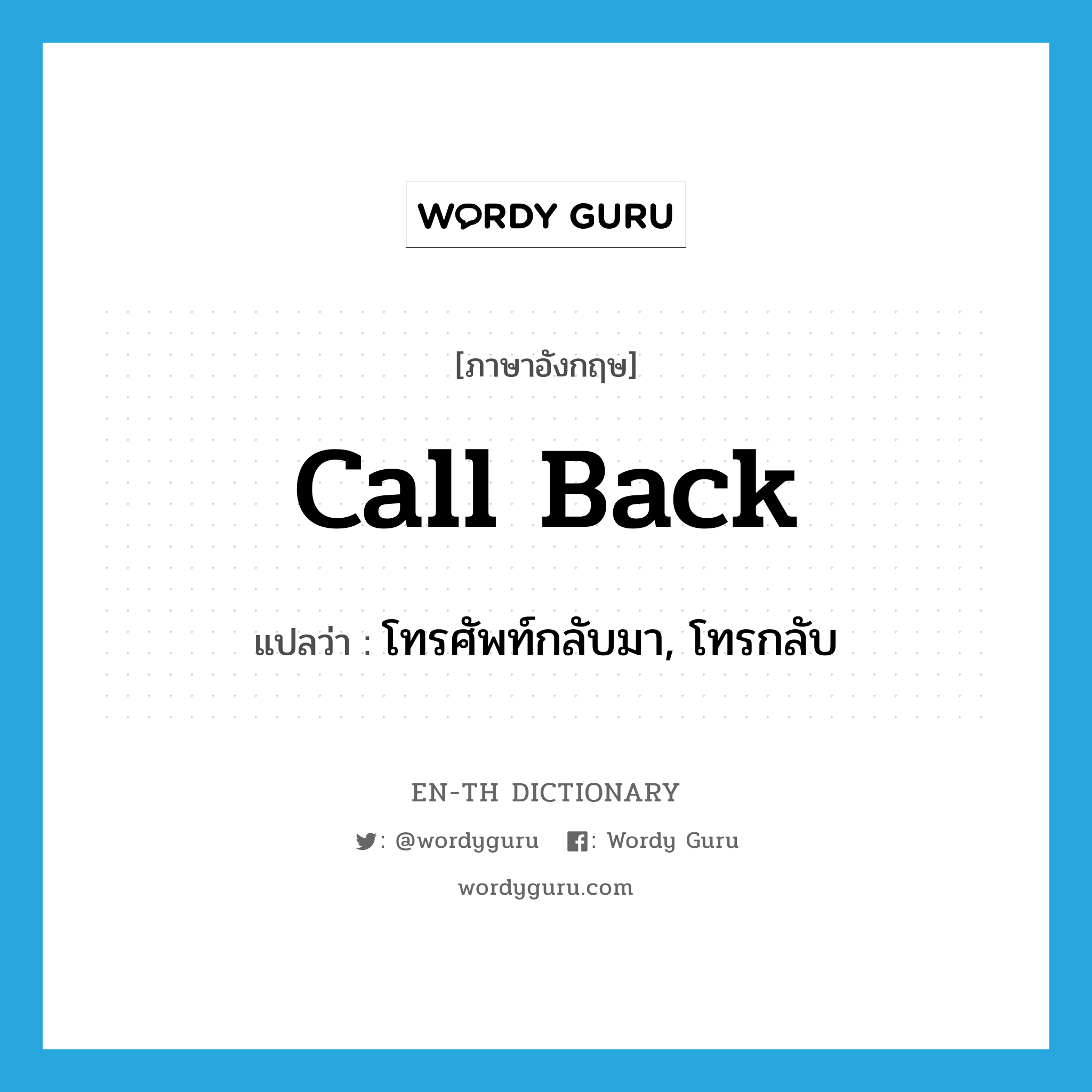 WORDY GURU

[ภาษาอังกฤษ]

call back

แปลว่า : โทรศัพท์กลับมา, โทรกลับ

EN-TH DICTIONARY

: @wordyguru : Wordy Guru

wordyguru.com